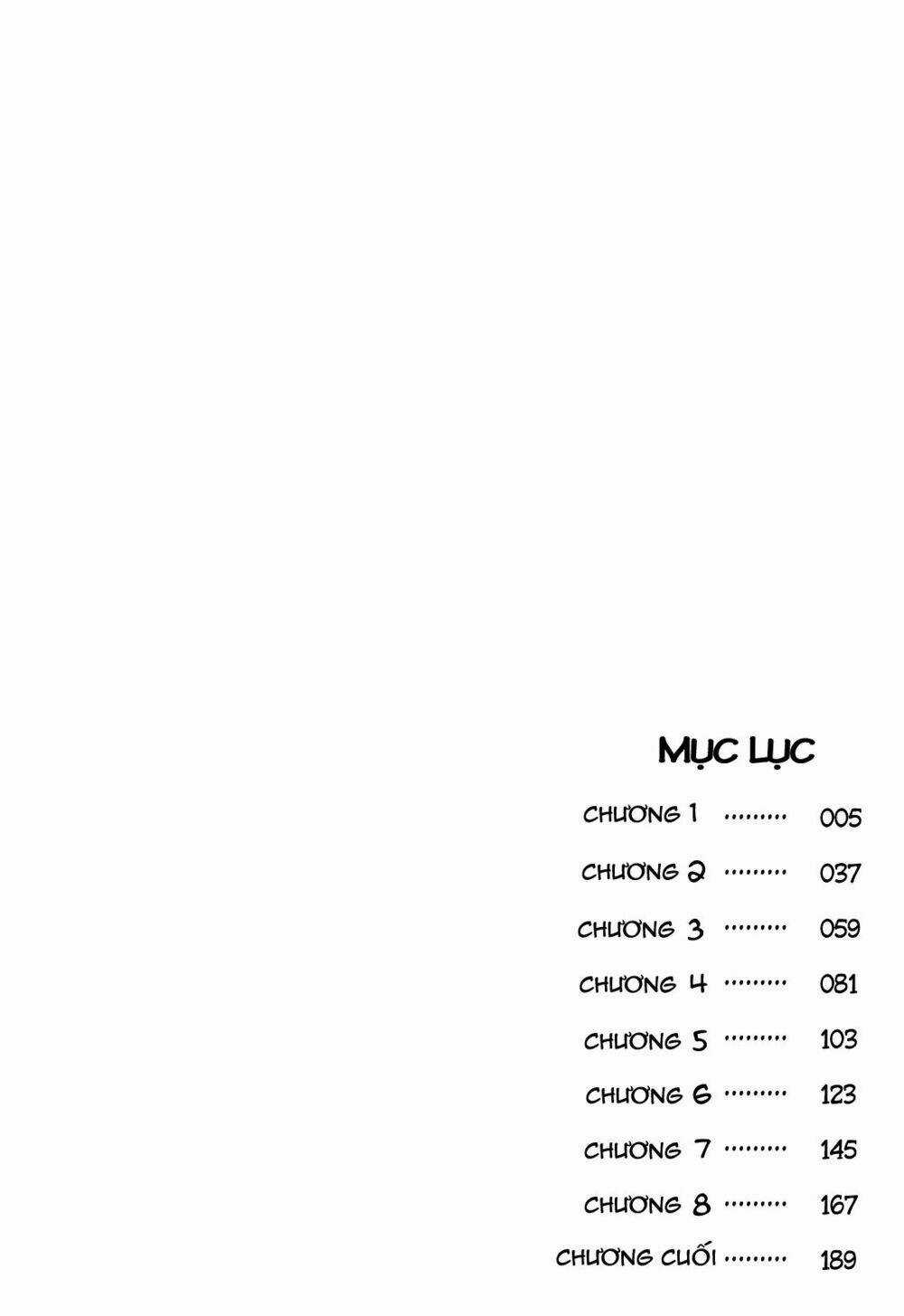 MỤC LỤC

CHƯƠNG 1 005

CHƯƠNG 2 037

CHƯƠNG 3 059

CHƯƠNG 4 081

CHƯƠNG 5 103

CHƯƠNG 6 123

CHƯƠNG 7 145

CHƯƠNG 8 167

CHƯƠNG CUỐI 189